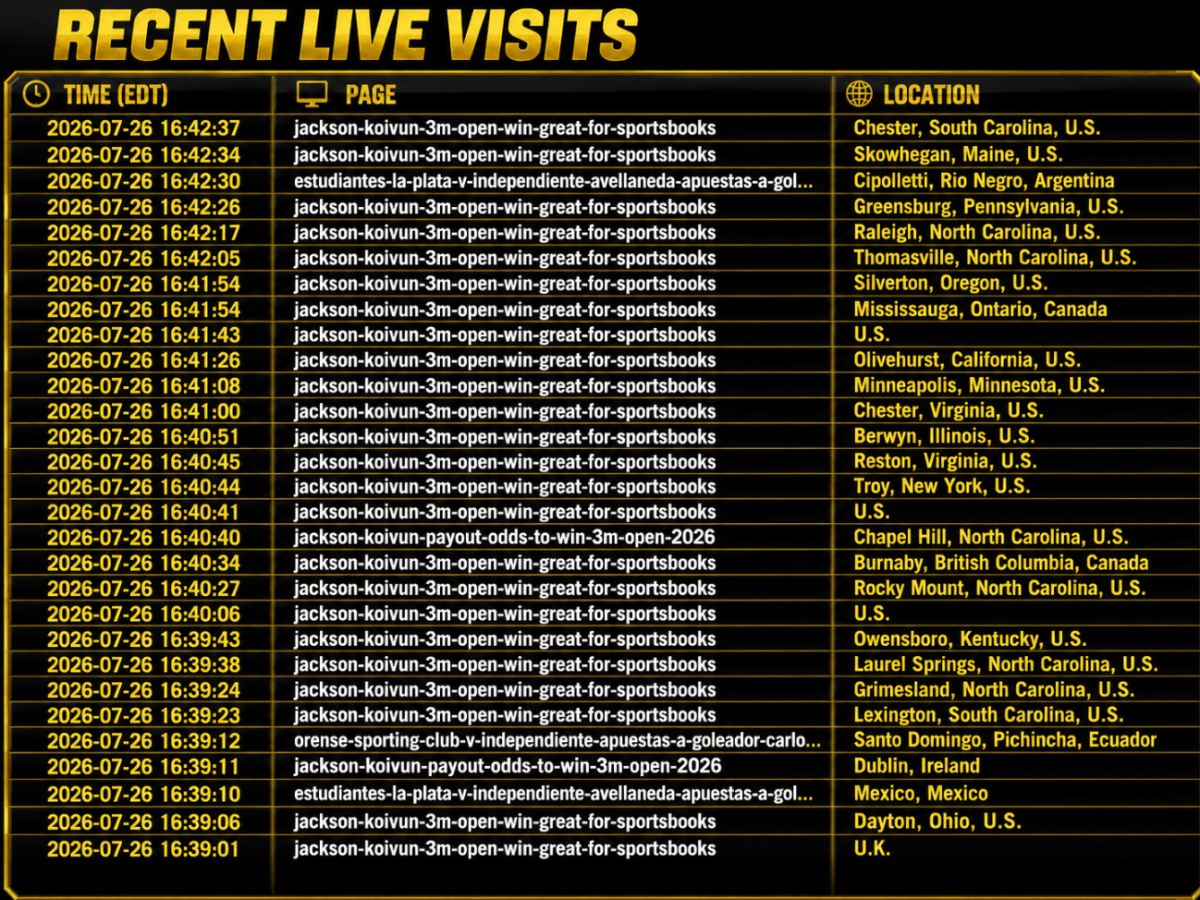 RECENT LIVE VISITS

| TIME (EDT) | PAGE | LOCATION |
|---|---|---|
| 2026-07-26 16:42:37 | jackson-koivun-3m-open-win-great-for-sportsbooks | Chester, South Carolina, U.S. |
| 2026-07-26 16:42:34 | jackson-koivun-3m-open-win-great-for-sportsbooks | Skowhegan, Maine, U.S. |
| 2026-07-26 16:42:30 | estudiantes-la-plata-v-independiente-avellaneda-apuestas-a-gol... | Cipolletti, Rio Negro, Argentina |
| 2026-07-26 16:42:26 | jackson-koivun-3m-open-win-great-for-sportsbooks | Greensburg, Pennsylvania, U.S. |
| 2026-07-26 16:42:17 | jackson-koivun-3m-open-win-great-for-sportsbooks | Raleigh, North Carolina, U.S. |
| 2026-07-26 16:42:05 | jackson-koivun-3m-open-win-great-for-sportsbooks | Thomasville, North Carolina, U.S. |
| 2026-07-26 16:41:54 | jackson-koivun-3m-open-win-great-for-sportsbooks | Silverton, Oregon, U.S. |
| 2026-07-26 16:41:54 | jackson-koivun-3m-open-win-great-for-sportsbooks | Mississauga, Ontario, Canada |
| 2026-07-26 16:41:43 | jackson-koivun-3m-open-win-great-for-sportsbooks | U.S. |
| 2026-07-26 16:41:26 | jackson-koivun-3m-open-win-great-for-sportsbooks | Olivehurst, California, U.S. |
| 2026-07-26 16:41:08 | jackson-koivun-3m-open-win-great-for-sportsbooks | Minneapolis, Minnesota, U.S. |
| 2026-07-26 16:41:00 | jackson-koivun-3m-open-win-great-for-sportsbooks | Chester, Virginia, U.S. |
| 2026-07-26 16:40:51 | jackson-koivun-3m-open-win-great-for-sportsbooks | Berwyn, Illinois, U.S. |
| 2026-07-26 16:40:45 | jackson-koivun-3m-open-win-great-for-sportsbooks | Reston, Virginia, U.S. |
| 2026-07-26 16:40:44 | jackson-koivun-3m-open-win-great-for-sportsbooks | Troy, New York, U.S. |
| 2026-07-26 16:40:41 | jackson-koivun-3m-open-win-great-for-sportsbooks | U.S. |
| 2026-07-26 16:40:40 | jackson-koivun-payout-odds-to-win-3m-open-2026 | Chapel Hill, North Carolina, U.S. |
| 2026-07-26 16:40:34 | jackson-koivun-3m-open-win-great-for-sportsbooks | Burnaby, British Columbia, Canada |
| 2026-07-26 16:40:27 | jackson-koivun-3m-open-win-great-for-sportsbooks | Rocky Mount, North Carolina, U.S. |
| 2026-07-26 16:40:06 | jackson-koivun-3m-open-win-great-for-sportsbooks | U.S. |
| 2026-07-26 16:39:43 | jackson-koivun-3m-open-win-great-for-sportsbooks | Owensboro, Kentucky, U.S. |
| 2026-07-26 16:39:38 | jackson-koivun-3m-open-win-great-for-sportsbooks | Laurel Springs, North Carolina, U.S. |
| 2026-07-26 16:39:24 | jackson-koivun-3m-open-win-great-for-sportsbooks | Grimesland, North Carolina, U.S. |
| 2026-07-26 16:39:23 | jackson-koivun-3m-open-win-great-for-sportsbooks | Lexington, South Carolina, U.S. |
| 2026-07-26 16:39:12 | orense-sporting-club-v-independiente-apuestas-a-goleador-carlo... | Santo Domingo, Pichincha, Ecuador |
| 2026-07-26 16:39:11 | jackson-koivun-payout-odds-to-win-3m-open-2026 | Dublin, Ireland |
| 2026-07-26 16:39:10 | estudiantes-la-plata-v-independiente-avellaneda-apuestas-a-gol... | Mexico, Mexico |
| 2026-07-26 16:39:06 | jackson-koivun-3m-open-win-great-for-sportsbooks | Dayton, Ohio, U.S. |
| 2026-07-26 16:39:01 | jackson-koivun-3m-open-win-great-for-sportsbooks | U.K. |